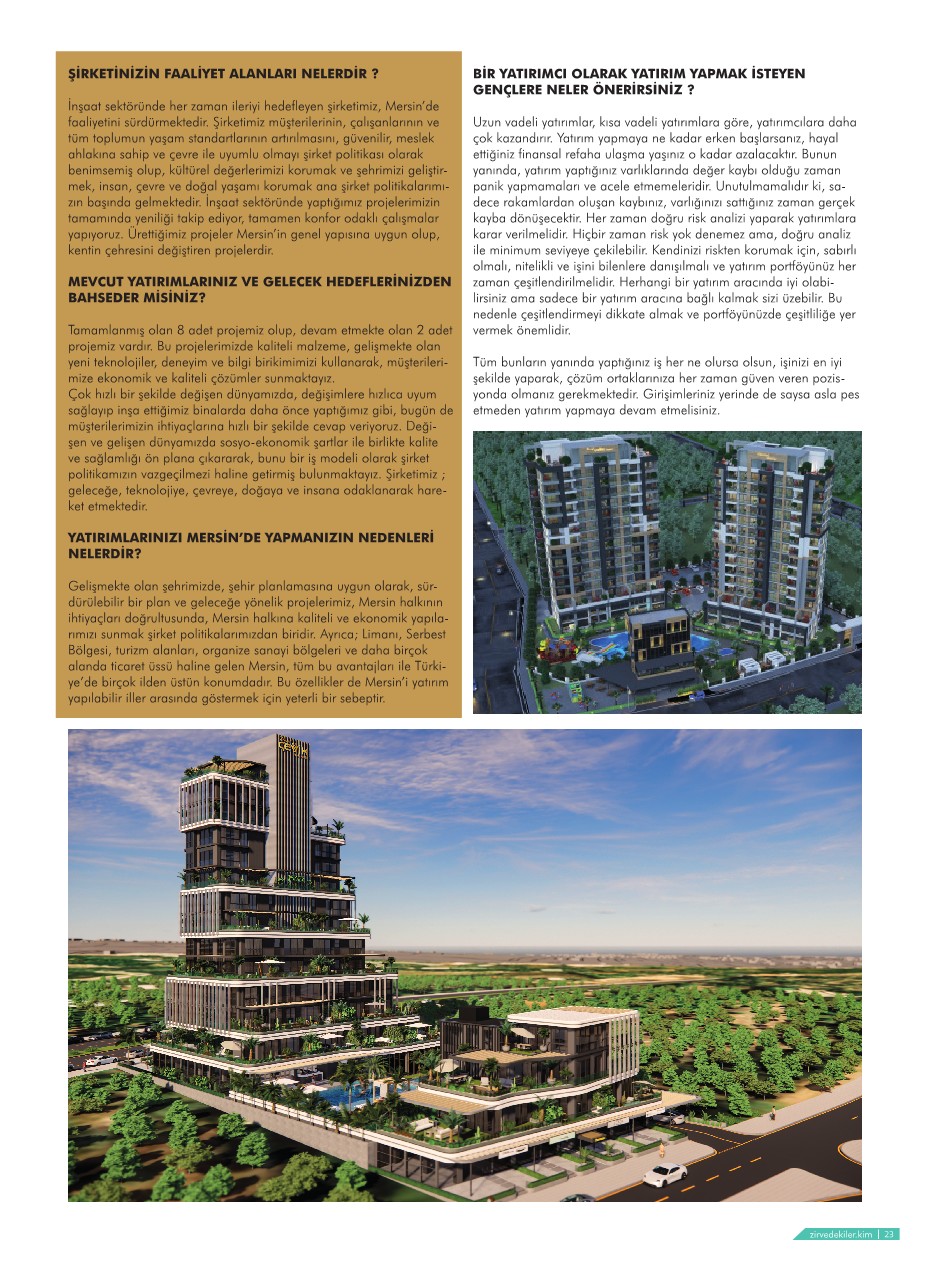 ŞİRKETİNİZİN FAALİYET ALANLARI NELERDİR ?

İnşaat sektöründe her zaman ileriyi hedefleyen şirketimiz, Mersin'de faaliyetini sürdürmektedir. Şirketimiz müşterilerinin, çalışanlarının ve tüm toplumun yaşam standartlarının artırılmasını, güvenilir, meslek ahlakına sahip ve çevre ile uyumlu olmayı şirket politikası olarak benimsemiş olup, kültürel değerlerimizi korumak ve şehrimizi geliştirmek, insan, çevre ve doğal yaşamı korumak ana şirket politikalarımızın başında gelmektedir. İnşaat sektöründe yaptığımız projelerimizin tamamında yeniliği takip ediyor, tamamen konfor odaklı çalışmalar yapıyoruz. Ürettiğimiz projeler Mersin'in genel yapısına uygun olup, kentin çehresini değiştiren projelerdir.

MEVCUT YATIRIMLARINIZ VE GELECEK HEDEFLERİNİZDEN BAHSEDER MİSİNİZ?

Tamamlanmış olan 8 adet projemiz olup, devam etmekte olan 2 adet projemiz vardır. Bu projelerimizde kaliteli malzeme, gelişmekte olan yeni teknolojiler, deneyim ve bilgi birikimimizi kullanarak, müşterilerimize ekonomik ve kaliteli çözümler sunmaktayız.
Çok hızlı bir şekilde değişen dünyamızda, değişimlere hızlıca uyum sağlayıp inşa ettiğimiz binalarda daha önce yaptığımız gibi, bugün de müşterilerimizin ihtiyaçlarına hızlı bir şekilde cevap veriyoruz. Değişen ve gelişen dünyamızda sosyo-ekonomik şartlar ile birlikte kalite ve sağlamlığı ön plana çıkararak, bunu bir iş modeli olarak şirket politikamızın vazgeçilmezi haline getirmiş bulunmaktayız. Şirketimiz ; geleceğe, teknolojiye, çevreye, doğaya ve insana odaklanarak hareket etmektedir.

YATIRIMLARINIZI MERSİN'DE YAPMANIZIN NEDENLERİ NELERDİR?

Gelişmekte olan şehrimizde, şehir planlamasına uygun olarak, sürdürülebilir bir plan ve geleceğe yönelik projelerimiz, Mersin halkının ihtiyaçları doğrultusunda, Mersin halkına kaliteli ve ekonomik yapılarımızı sunmak şirket politikalarımızdan biridir. Ayrıca; Limanı, Serbest Bölgesi, turizm alanları, organize sanayi bölgeleri ve daha birçok alanda ticaret üssü haline gelen Mersin, tüm bu avantajları ile Türkiye'de birçok ilden üstün konumdadır. Bu özellikler de Mersin'i yatırım yapılabilir iller arasında göstermek için yeterli bir sebeptir.

BİR YATIRIMCI OLARAK YATIRIM YAPMAK İSTEYEN GENÇLERE NELER ÖNERİRSİNİZ ?

Uzun vadeli yatırımlar, kısa vadeli yatırımlara göre, yatırımcılara daha çok kazandırır. Yatırım yapmaya ne kadar erken başlarsanız, hayal ettiğiniz finansal refaha ulaşma yaşınız o kadar azalacaktır. Bunun yanında, yatırım yaptığınız varlıklarında değer kaybı olduğu zaman panik yapmamaları ve acele etmemeleridir. Unutulmamalıdır ki, sadece rakamlardan oluşan kaybınız, varlığınızı sattığınız zaman gerçek kayba dönüşecektir. Her zaman doğru risk analizi yaparak yatırımlara karar verilmelidir. Hiçbir zaman risk yok denemez ama, doğru analiz ile minimum seviyeye çekilebilir. Kendinizi riskten korumak için, sabırlı olmalı, nitelikli ve işini bilenlere danışılmalı ve yatırım portföyünüz her zaman çeşitlendirilmelidir. Herhangi bir yatırım aracında iyi olabilirsiniz ama sadece bir yatırım aracına bağlı kalmak sizi üzebilir. Bu nedenle çeşitlendirmeyi dikkate almak ve portföyünüzde çeşitliliğe yer vermek önemlidir.

Tüm bunların yanında yaptığınız iş her ne olursa olsun, işinizi en iyi şekilde yaparak, çözüm ortaklarınıza her zaman güven veren pozisyonda olmanız gerekmektedir. Girişimleriniz yerinde de saysa asla pes etmeden yatırım yapmaya devam etmelisiniz.

CEVİK

zirvedekiler.kim | 23